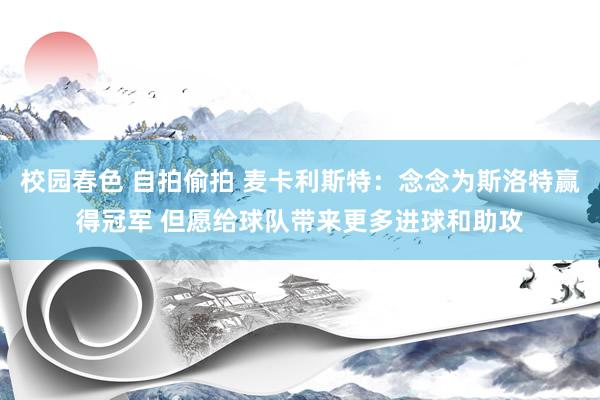 校园春色 自拍偷拍 麦卡利斯特：念念为斯洛特赢得冠军 但愿给球队带来更多进球和助攻